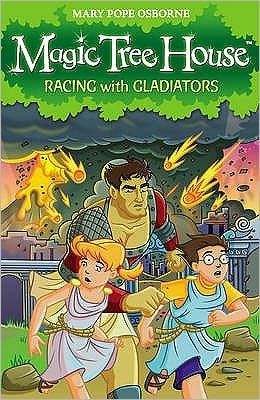 MARY POPE OSBORNE

Magic Tree House™

RACING with GLADIATORS